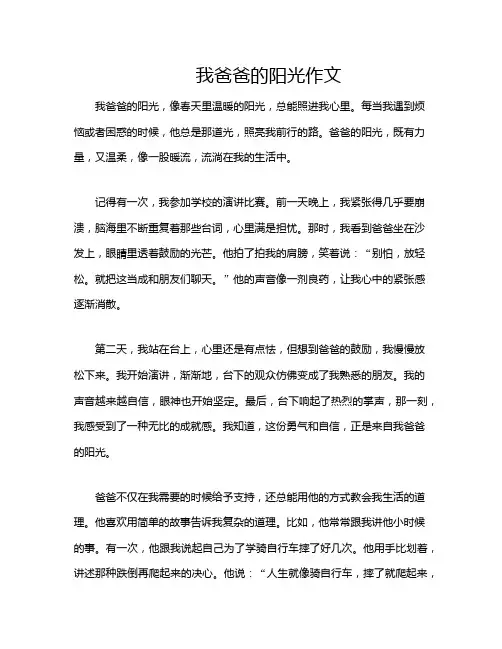 我爸爸的阳光作文

我爸爸的阳光，像春天里温暖的阳光，总能照进我心里。每当我遇到烦恼或者困惑的时候，他总是那道光，照亮我前行的路。爸爸的阳光，既有力量，又温柔，像一股暖流，流淌在我的生活中。

记得有一次，我参加学校的演讲比赛。前一天晚上，我紧张得几乎要崩溃，脑海里不断重复着那些台词，心里满是担忧。那时，我看到爸爸坐在沙发上，眼睛里透着鼓励的光芒。他拍了拍我的肩膀，笑着说：“别怕，放轻松。就把这当成和朋友们聊天。”他的声音像一剂良药，让我心中的紧张感逐渐消散。

第二天，我站在台上，心里还是有点怯，但想到爸爸的鼓励，我慢慢放松下来。我开始演讲，渐渐地，台下的观众仿佛变成了我熟悉的朋友。我的声音越来越自信，眼神也开始坚定。最后，台下响起了热烈的掌声，那一刻，我感受到了一种无比的成就感。我知道，这份勇气和自信，正是来自我爸爸的阳光。

爸爸不仅在我需要的时候给予支持，还总能用他的方式教会我生活的道理。他喜欢用简单的故事告诉我复杂的道理。比如，他常常跟我讲他小时候的事。有一次，他跟我说起自己为了学骑自行车摔了好几次。他用手比划着，讲述那种跌倒再爬起来的决心。他说：“人生就像骑自行车，摔了就爬起来，